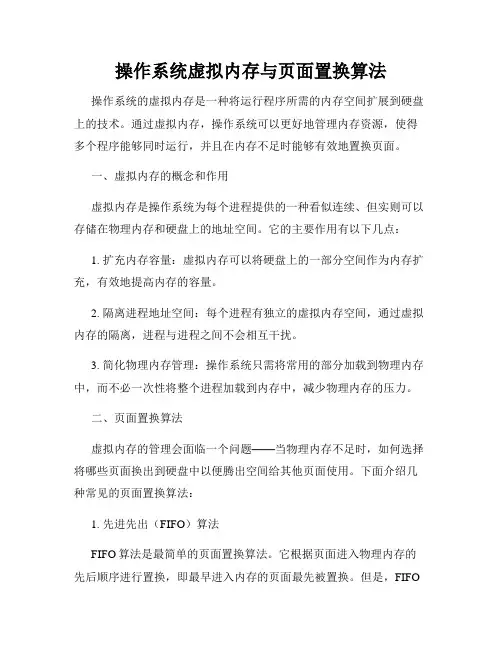 操作系统虚拟内存与页面置换算法

操作系统的虚拟内存是一种将运行程序所需的内存空间扩展到硬盘上的技术。通过虚拟内存，操作系统可以更好地管理内存资源，使得多个程序能够同时运行，并且在内存不足时能够有效地置换页面。

一、虚拟内存的概念和作用

虚拟内存是操作系统为每个进程提供的一种看似连续、但实则可以存储在物理内存和硬盘上的地址空间。它的主要作用有以下几点：

1. 扩充内存容量：虚拟内存可以将硬盘上的一部分空间作为内存扩充，有效地提高内存的容量。

2. 隔离进程地址空间：每个进程有独立的虚拟内存空间，通过虚拟内存的隔离，进程与进程之间不会相互干扰。

3. 简化物理内存管理：操作系统只需将常用的部分加载到物理内存中，而不必一次性将整个进程加载到内存中，减少物理内存的压力。

二、页面置换算法

虚拟内存的管理会面临一个问题——当物理内存不足时，如何选择将哪些页面换出到硬盘中以便腾出空间给其他页面使用。下面介绍几种常见的页面置换算法：

1. 先进先出（FIFO）算法

FIFO 算法是最简单的页面置换算法。它根据页面进入物理内存的先后顺序进行置换，即最早进入内存的页面最先被置换。但是，FIFO